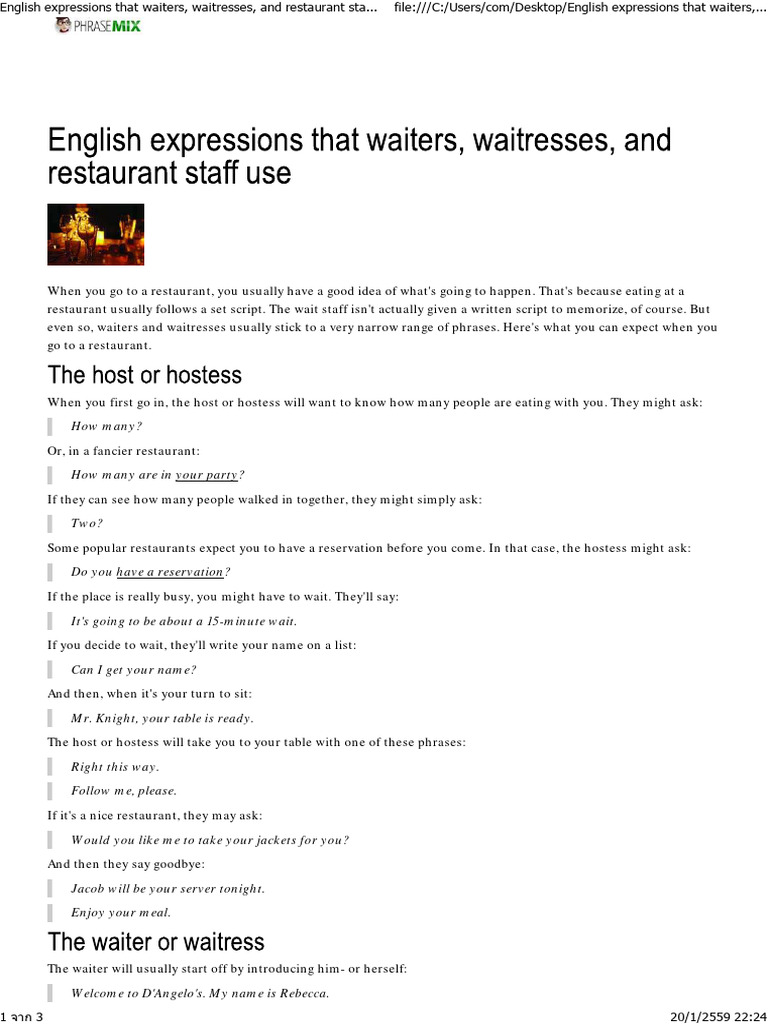 English expressions that waiters, waitresses, and restaurant sta... file:///C:/Users/com/Desktop/English expressions that waiters,...

PHRASEMIX

English expressions that waiters, waitresses, and restaurant staff use

When you go to a restaurant, you usually have a good idea of what's going to happen. That's because eating at a restaurant usually follows a set script. The wait staff isn't actually given a written script to memorize, of course. But even so, waiters and waitresses usually stick to a very narrow range of phrases. Here's what you can expect when you go to a restaurant.

The host or hostess

When you first go in, the host or hostess will want to know how many people are eating with you. They might ask:

How many?

Or, in a fancier restaurant:

How many are in your party?

If they can see how many people walked in together, they might simply ask:

Two?

Some popular restaurants expect you to have a reservation before you come. In that case, the hostess might ask:

Do you have a reservation?

If the place is really busy, you might have to wait. They'll say:

It's going to be about a 15-minute wait.

If you decide to wait, they'll write your name on a list:

Can I get your name?

And then, when it's your turn to sit:

Mr. Knight, your table is ready.

The host or hostess will take you to your table with one of these phrases:

Right this way.

Follow me, please.

If it's a nice restaurant, they may ask:

Would you like me to take your jackets for you?

And then they say goodbye:

Jacob will be your server tonight.

Enjoy your meal.

The waiter or waitress

The waiter will usually start off by introducing him- or herself:

Welcome to D'Angelo's. My name is Rebecca.

1 จาก 3 20/1/2559 22:24